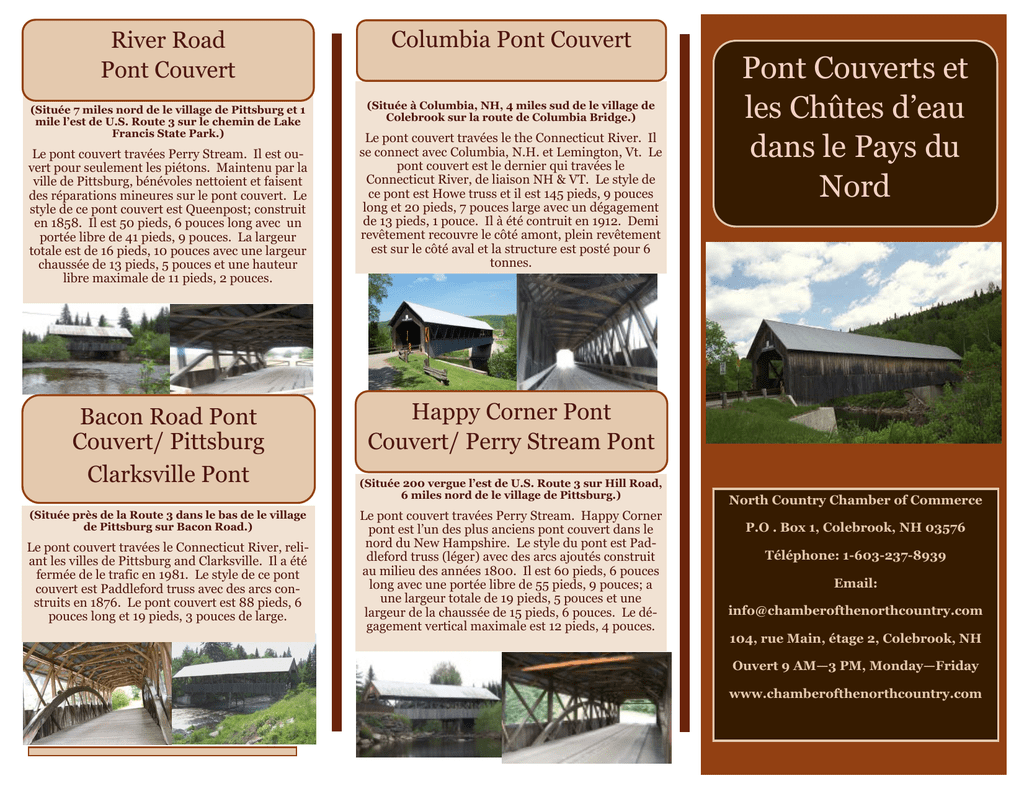 River Road
Pont Couvert

(Située 7 miles nord de le village de Pittsburg et 1 mile l'est de U.S. Route 3 sur le chemin de Lake Francis State Park.)

Le pont couvert travées Perry Stream. Il est ouvert pour seulement les piétons. Maintenu par la ville de Pittsburg, bénévoles nettoient et faisent des réparations mineures sur le pont couvert. Le style de ce pont couvert est Queenpost; construit en 1858. Il est 50 pieds, 6 pouces long avec un portée libre de 41 pieds, 9 pouces. La largeur totale est de 16 pieds, 10 pouces avec une largeur chaussée de 13 pieds, 5 pouces et une hauteur libre maximale de 11 pieds, 2 pouces.

Bacon Road Pont Couvert/ Pittsburg Clarksville Pont

(Située près de la Route 3 dans le bas de le village de Pittsburg sur Bacon Road.)

Le pont couvert travées le Connecticut River, reliant les villes de Pittsburg and Clarksville. Il a été fermée de le trafic en 1981. Le style de ce pont couvert est Paddleford truss avec des arcs construits en 1876. Le pont couvert est 88 pieds, 6 pouces long et 19 pieds, 3 pouces de large.

Columbia Pont Couvert

(Située à Columbia, NH, 4 miles sud de le village de Colebrook sur la route de Columbia Bridge.)

Le pont couvert travées le the Connecticut River. Il se connect avec Columbia, N.H. et Lemington, Vt. Le pont couvert est le dernier qui travées le Connecticut River, de liaison NH & VT. Le style de ce pont est Howe truss et il est 145 pieds, 9 pouces long et 20 pieds, 7 pouces large avec un dégagement de 13 pieds, 1 pouce. Il à été contruit en 1912. Demi revêtement recouvre le côté amont, plein revêtement est sur le côté aval et la structure est posté pour 6 tonnes.

Happy Corner Pont Couvert/ Perry Stream Pont

(Située 200 vergue l'est de U.S. Route 3 sur Hill Road, 6 miles nord de le village de Pittsburg.)

Le pont couvert travées Perry Stream. Happy Corner pont est l'un des plus anciens pont couvert dans le nord du New Hampshire. Le style du pont est Paddleford truss (léger) avec des arcs ajoutés construit au milieu des années 1800. Il est 60 pieds, 6 pouces long avec une portée libre de 55 pieds, 9 pouces; a une largeur totale de 19 pieds, 5 pouces et une largeur de la chaussée de 15 pieds, 6 pouces. Le dégagement vertical maximale est 12 pieds, 4 pouces.

Pont Couverts et les Chûtes d'eau dans le Pays du Nord

North Country Chamber of Commerce

P.O . Box 1, Colebrook, NH 03576

Téléphone: 1-603-237-8939

Email:

info@chamberofthenorthcountry.com

104, rue Main, étage 2, Colebrook, NH

Ouvert 9 AM—3 PM, Monday—Friday

www.chamberofthenorthcountry.com